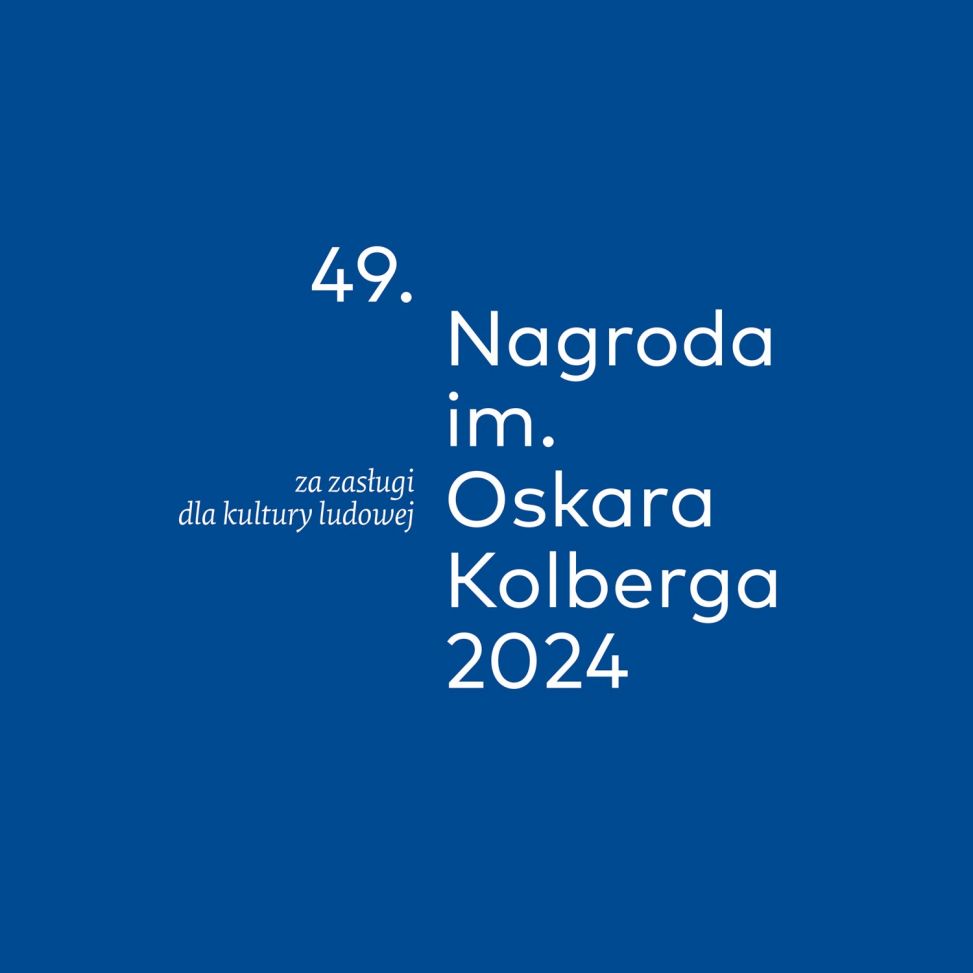 49.

Nagroda im. Oskara Kolberga 2024

za zasługi dla kultury ludowej